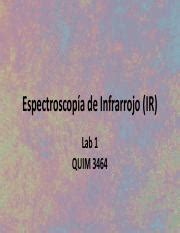 Espectroscopía de Infrarrojo (IR)

Lab 1
QUIM 3464